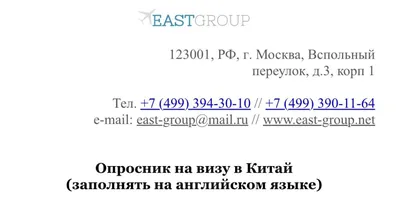 EASTGROUP

123001, РФ, г. Москва, Вспольный переулок, д.3, корп 1

Тел. +7 (499) 394-30-10 // +7 (499) 390-11-64
e-mail: east-group@mail.ru // www.east-group.net

Опросник на визу в Китай
(заполнять на английском языке)